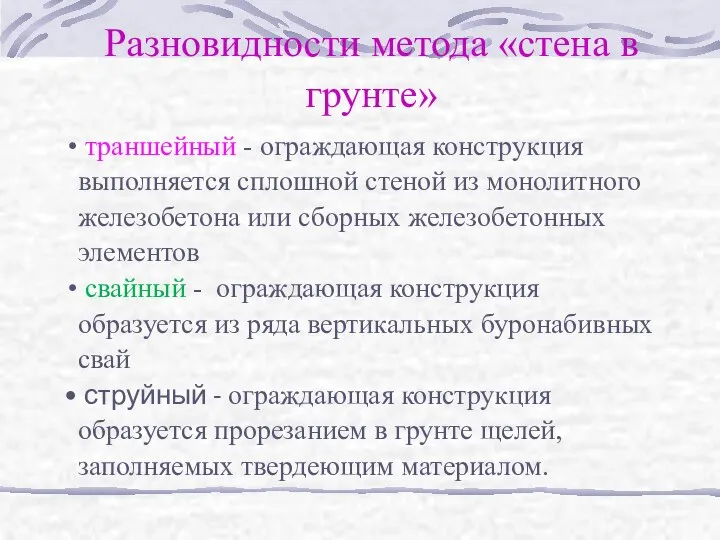 Разновидности метода «стена в грунте»

• траншейный - ограждающая конструкция выполняется сплошной стеной из монолитного железобетона или сборных железобетонных элементов

• свайный - ограждающая конструкция образуется из ряда вертикальных буронабивных свай

• струйный - ограждающая конструкция образуется прорезанием в грунте щелей, заполняемых твердеющим материалом.